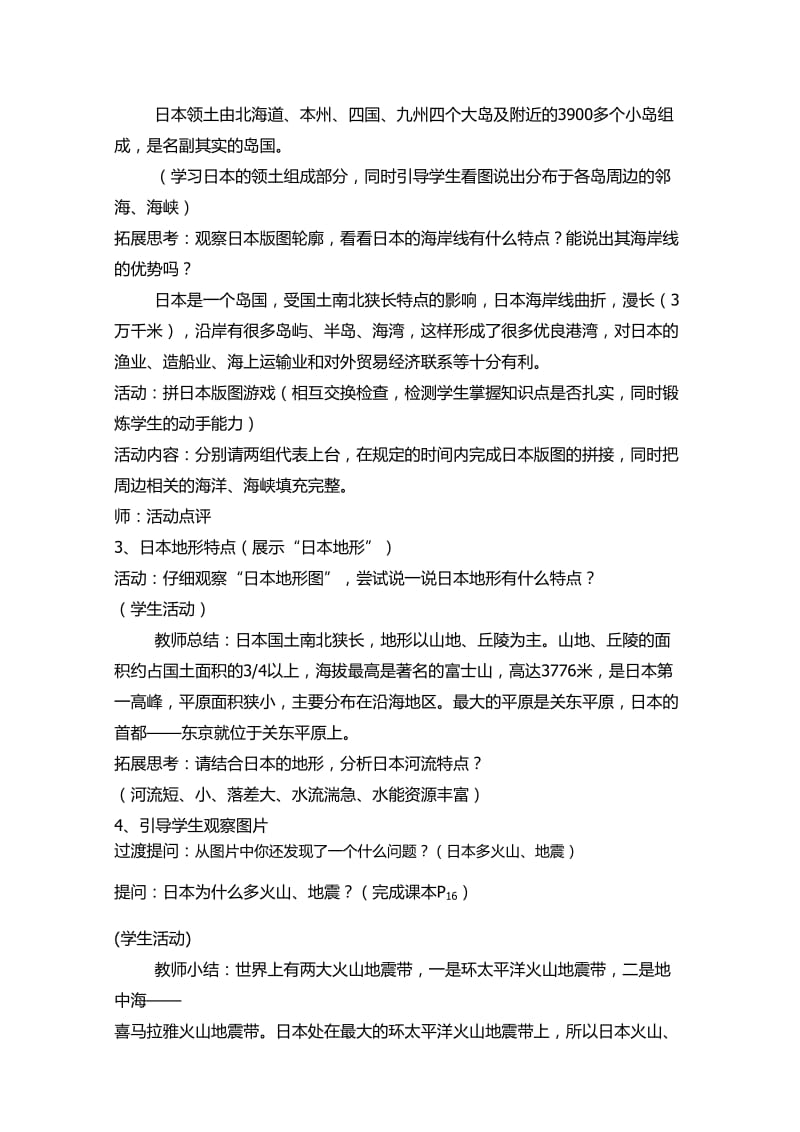 日本领土由北海道、本州、四国、九州四个大岛及附近的3900多个小岛组成，是名副其实的岛国。

（学习日本的领土组成部分，同时引导学生看图说出分布于各岛周边的邻海、海峡）

拓展思考：观察日本版图轮廓，看看日本的海岸线有什么特点？能说出其海岸线的优势吗？

日本是一个岛国，受国土南北狭长特点的影响，日本海岸线曲折，漫长（3万千米），沿岸有很多岛屿、半岛、海湾，这样形成了很多优良港湾，对日本的渔业、造船业、海上运输业和对外贸易经济联系等十分有利。

活动：拼日本版图游戏（相互交换检查，检测学生掌握知识点是否扎实，同时锻炼学生的动手能力）

活动内容：分别请两组代表上台，在规定的时间内完成日本版图的拼接，同时把周边相关的海洋、海峡填充完整。

师：活动点评

3、日本地形特点（展示“日本地形”）

活动：仔细观察“日本地形图”，尝试说一说日本地形有什么特点？

（学生活动）

教师总结：日本国土南北狭长，地形以山地、丘陵为主。山地、丘陵的面积约占国土面积的3/4以上，海拔最高是著名的富士山，高达3776米，是日本第一高峰，平原面积狭小，主要分布在沿海地区。最大的平原是关东平原，日本的首都——东京就位于关东平原上。

拓展思考：请结合日本的地形，分析日本河流特点？

（河流短、小、落差大、水流湍急、水能资源丰富）

4、引导学生观察图片

过渡提问：从图片中你还发现了一个什么问题？（日本多火山、地震）

提问：日本为什么多火山、地震？（完成课本$P_{16}$）

(学生活动)

教师小结：世界上有两大火山地震带，一是环太平洋火山地震带，二是地中海——

喜马拉雅火山地震带。日本处在最大的环太平洋火山地震带上，所以日本火山、